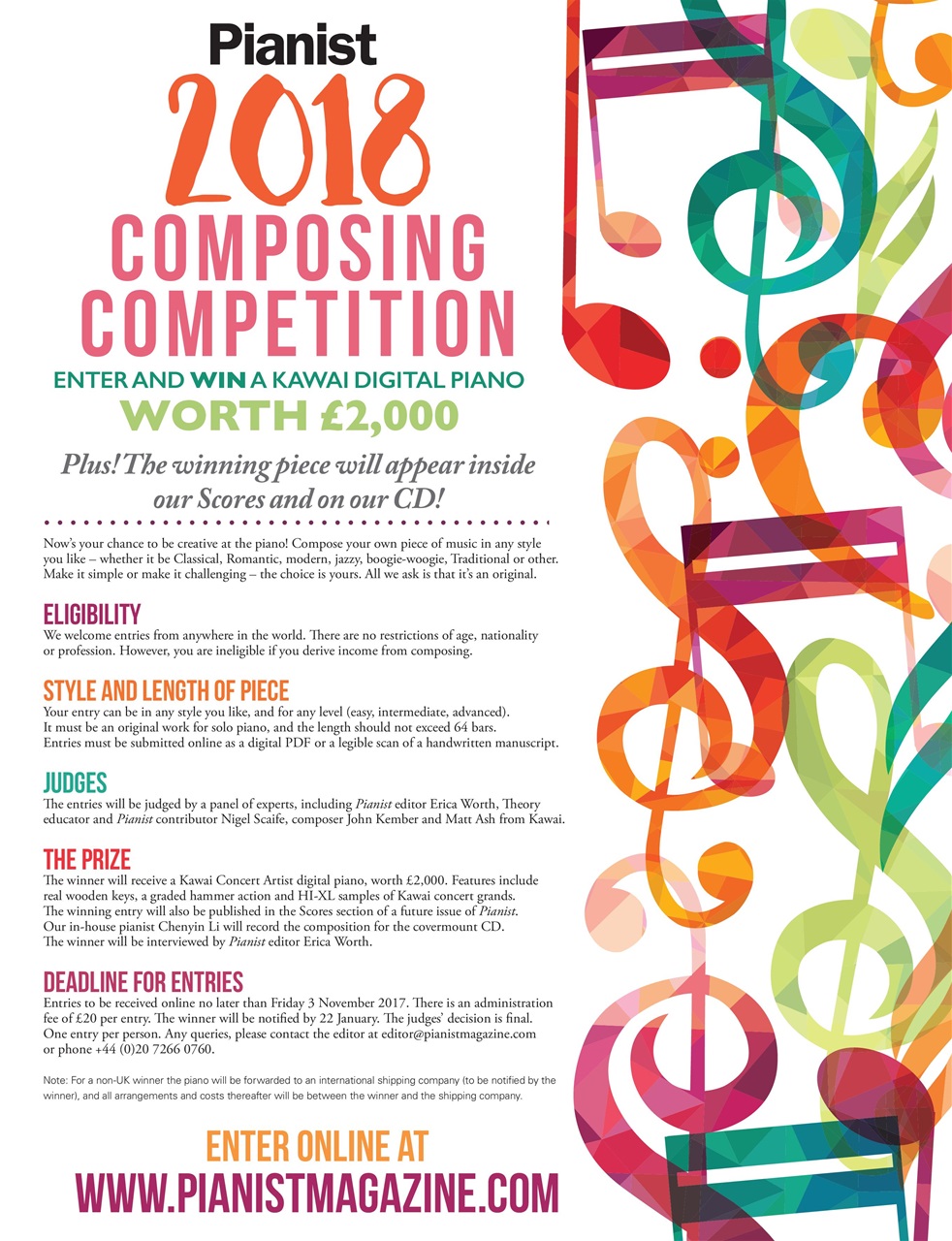 Pianist

2018

COMPOSING COMPETITION

ENTER AND WIN A KAWAI DIGITAL PIANO

WORTH £2,000

Plus! The winning piece will appear inside our Scores and on our CD!

Now's your chance to be creative at the piano! Compose your own piece of music in any style you like – whether it be Classical, Romantic, modern, jazzy, boogie-woogie, Traditional or other. Make it simple or make it challenging – the choice is yours. All we ask is that it's an original.

ELIGIBILITY

We welcome entries from anywhere in the world. There are no restrictions of age, nationality or profession. However, you are ineligible if you derive income from composing.

STYLE AND LENGTH OF PIECE

Your entry can be in any style you like, and for any level (easy, intermediate, advanced). It must be an original work for solo piano, and the length should not exceed 64 bars. Entries must be submitted online as a digital PDF or a legible scan of a handwritten manuscript.

JUDGES

The entries will be judged by a panel of experts, including Pianist editor Erica Worth, Theory educator and Pianist contributor Nigel Scaife, composer John Kember and Matt Ash from Kawai.

THE PRIZE

The winner will receive a Kawai Concert Artist digital piano, worth £2,000. Features include real wooden keys, a graded hammer action and HI-XL samples of Kawai concert grands. The winning entry will also be published in the Scores section of a future issue of Pianist. Our in-house pianist Chenyin Li will record the composition for the covermount CD. The winner will be interviewed by Pianist editor Erica Worth.

DEADLINE FOR ENTRIES

Entries to be received online no later than Friday 3 November 2017. There is an administration fee of £20 per entry. The winner will be notified by 22 January. The judges' decision is final. One entry per person. Any queries, please contact the editor at editor@pianistmagazine.com or phone +44 (0)20 7266 0760.

Note: For a non-UK winner the piano will be forwarded to an international shipping company (to be notified by the winner), and all arrangements and costs thereafter will be between the winner and the shipping company.

ENTER ONLINE AT

WWW.PIANISTMAGAZINE.COM